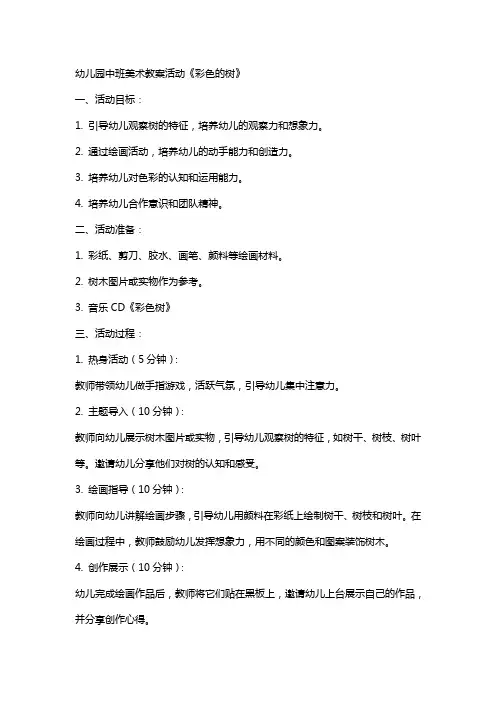 幼儿园中班美术教案活动《彩色的树》

一、活动目标：

1. 引导幼儿观察树的特征，培养幼儿的观察力和想象力。

2. 通过绘画活动，培养幼儿的动手能力和创造力。

3. 培养幼儿对色彩的认知和运用能力。

4. 培养幼儿合作意识和团队精神。

二、活动准备：

1. 彩纸、剪刀、胶水、画笔、颜料等绘画材料。

2. 树木图片或实物作为参考。

3. 音乐 CD《彩色树》

三、活动过程：

1. 热身活动（5 分钟）：

教师带领幼儿做手指游戏，活跃气氛，引导幼儿集中注意力。

2. 主题导入（10 分钟）：

教师向幼儿展示树木图片或实物，引导幼儿观察树的特征，如树干、树枝、树叶等。邀请幼儿分享他们对树的认知和感受。

3. 绘画指导（10 分钟）：

教师向幼儿讲解绘画步骤，引导幼儿用颜料在彩纸上绘制树干、树枝和树叶。在绘画过程中，教师鼓励幼儿发挥想象力，用不同的颜色和图案装饰树木。

4. 创作展示（10 分钟）：

幼儿完成绘画作品后，教师将它们贴在黑板上，邀请幼儿上台展示自己的作品，并分享创作心得。